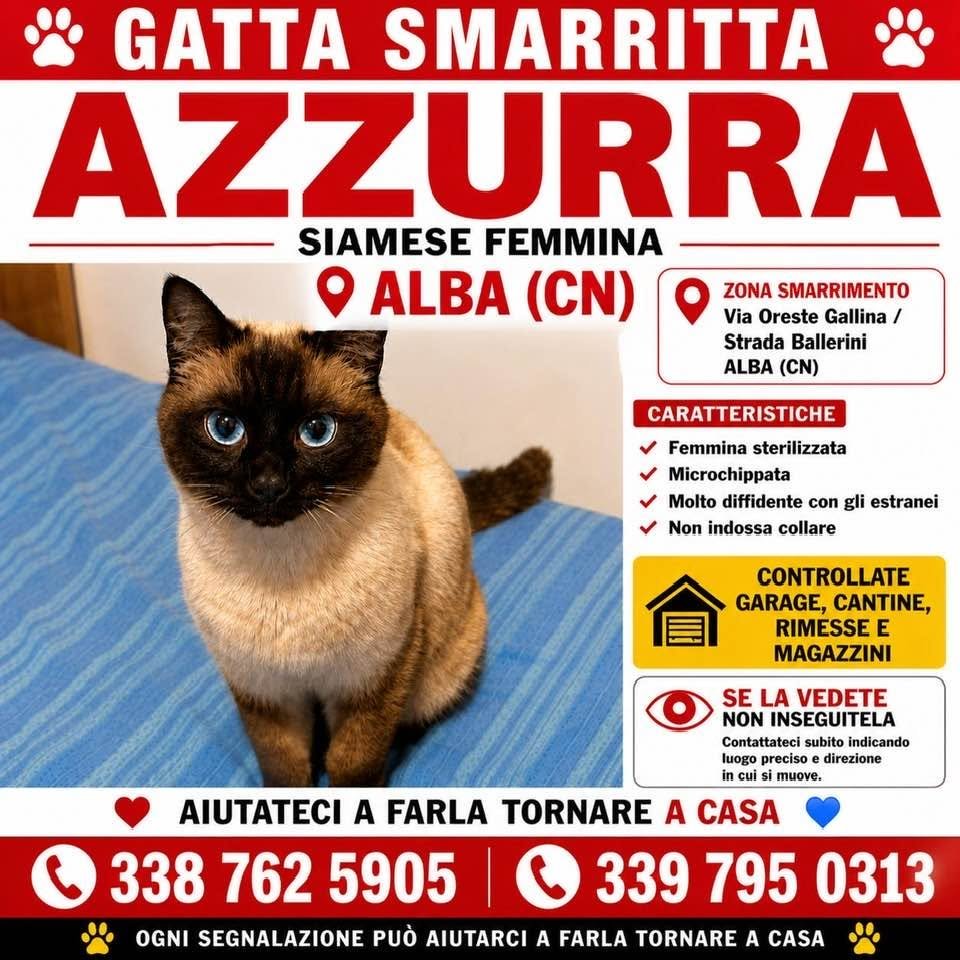 GATTA SMARRITTA

AZZURRA

SIAMESE FEMMINA

ALBA (CN)

ZONA SMARRIMENTO
Via Oreste Gallina / Strada Ballerini
ALBA (CN)

CARATTERISTICHE
Femmina sterilizzata
Microchippata
Molto diffidente con gli estranei
Non indossa collare

CONTROLLATE GARAGE, CANTINE, RIMESSE E MAGAZZINI

SE LA VEDETE NON INSEGUITELA
Contattateci subito indicando luogo preciso e direzione in cui si muove.

AIUTATECI A FARLA TORNARE A CASA

338 762 5905 | 339 795 0313

OGNI SEGNALAZIONE PUÒ AIUTARCI A FARLA TORNARE A CASA